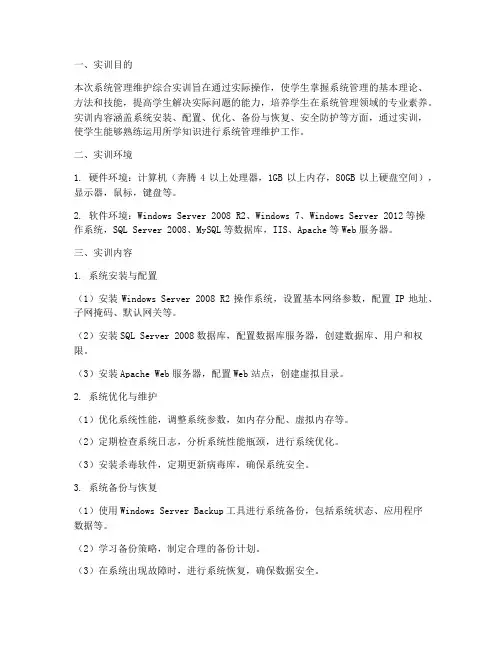 一、实训目的

本次系统管理维护综合实训旨在通过实际操作，使学生掌握系统管理的基本理论、方法和技能，提高学生解决实际问题的能力，培养学生在系统管理领域的专业素养。实训内容涵盖系统安装、配置、优化、备份与恢复、安全防护等方面，通过实训，使学生能够熟练运用所学知识进行系统管理维护工作。

二、实训环境

1. 硬件环境：计算机（奔腾 4 以上处理器，1GB 以上内存，80GB 以上硬盘空间），显示器，鼠标，键盘等。

2. 软件环境：Windows Server 2008 R2、Windows 7、Windows Server 2012 等操作系统，SQL Server 2008、MySQL 等数据库，IIS、Apache 等 Web 服务器。

三、实训内容

1. 系统安装与配置

（1）安装 Windows Server 2008 R2 操作系统，设置基本网络参数，配置 IP 地址、子网掩码、默认网关等。

（2）安装 SQL Server 2008 数据库，配置数据库服务器，创建数据库、用户和权限。

（3）安装 Apache Web 服务器，配置 Web 站点，创建虚拟目录。

2. 系统优化与维护

（1）优化系统性能，调整系统参数，如内存分配、虚拟内存等。

（2）定期检查系统日志，分析系统性能瓶颈，进行系统优化。

（3）安装杀毒软件，定期更新病毒库，确保系统安全。

3. 系统备份与恢复

（1）使用 Windows Server Backup 工具进行系统备份，包括系统状态、应用程序数据等。

（2）学习备份策略，制定合理的备份计划。

（3）在系统出现故障时，进行系统恢复，确保数据安全。